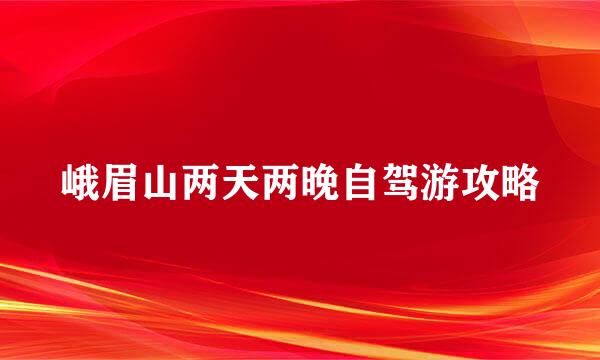 峨眉山两天两晚自驾游攻略